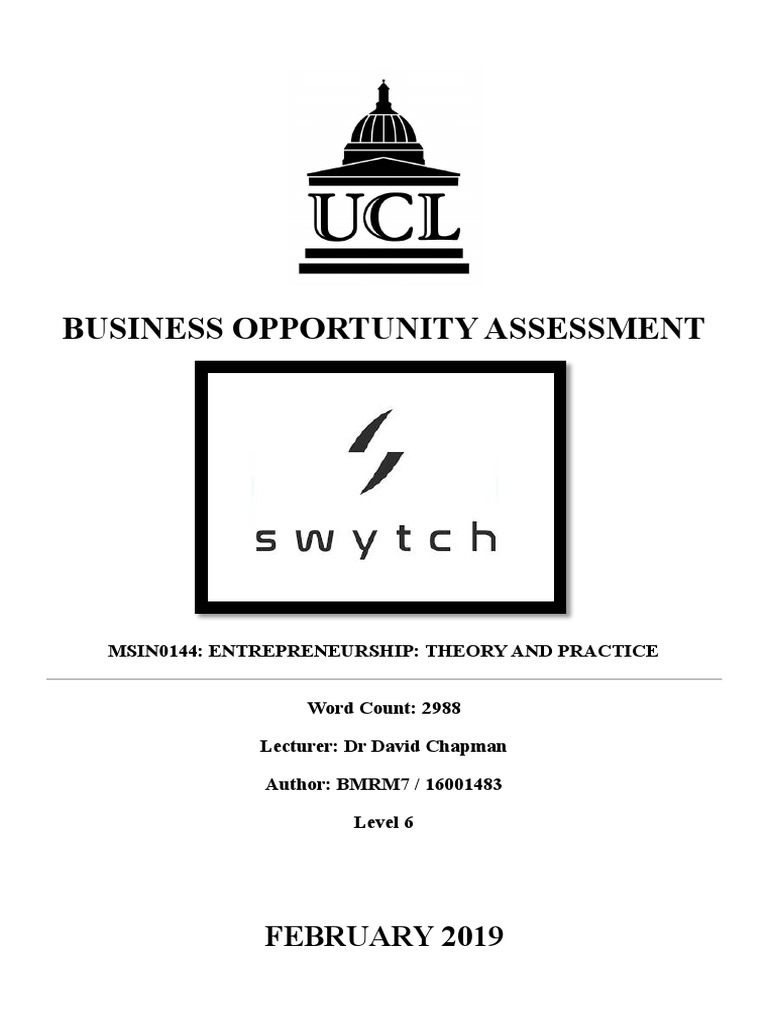 UCL

BUSINESS OPPORTUNITY ASSESSMENT

swytch

MSIN0144: ENTREPRENEURSHIP: THEORY AND PRACTICE

Word Count: 2988

Lecturer: Dr David Chapman

Author: BMRM7 / 16001483

Level 6

FEBRUARY 2019